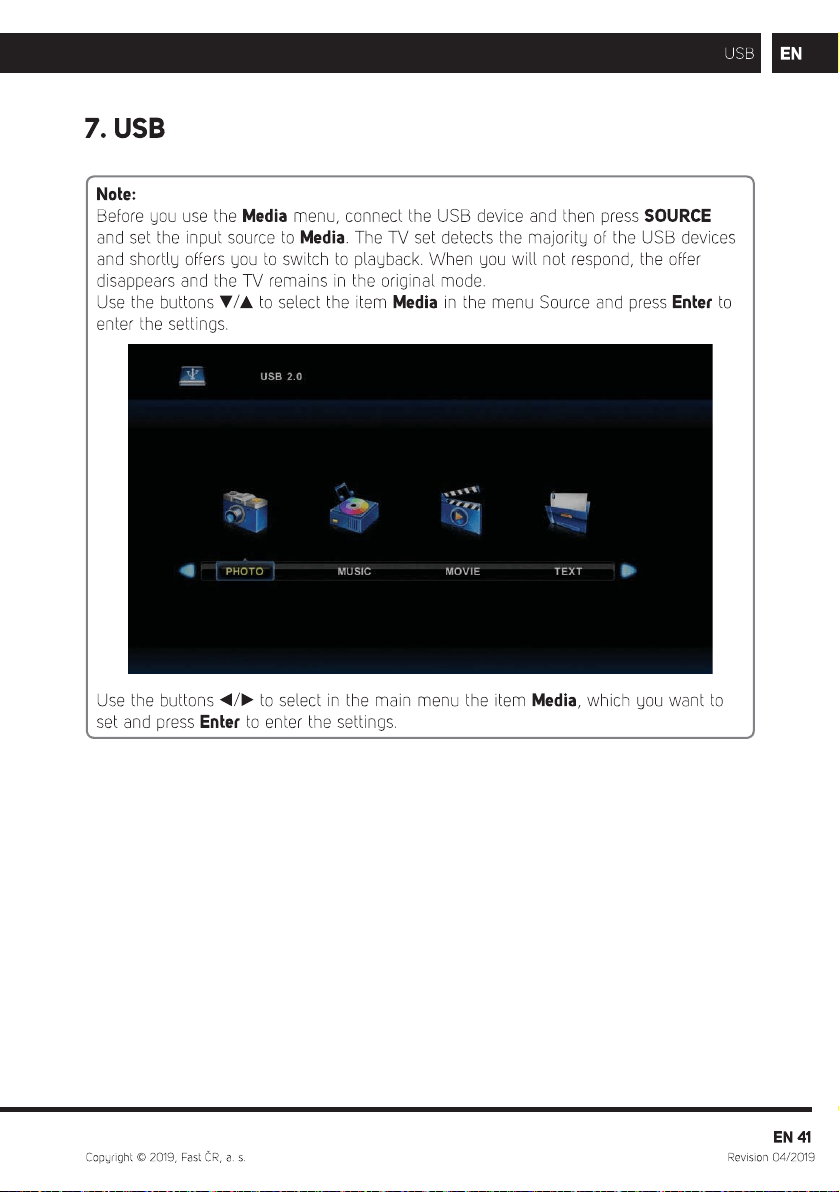 USB EN

7. USB

Note:
Before you use the Media menu, connect the USB device and then press SOURCE and set the input source to Media. The TV set detects the majority of the USB devices and shortly offers you to switch to playback. When you will not respond, the offer disappears and the TV remains in the original mode.
Use the buttons ▼/▲ to select the item Media in the menu Source and press Enter to enter the settings.

USB 2.0

PHOTO MUSIC MOVIE TEXT

Use the buttons ◀/▶ to select in the main menu the item Media, which you want to set and press Enter to enter the settings.

EN 41
Copyright © 2019, Fast ČR, a. s.
Revision 04/2019